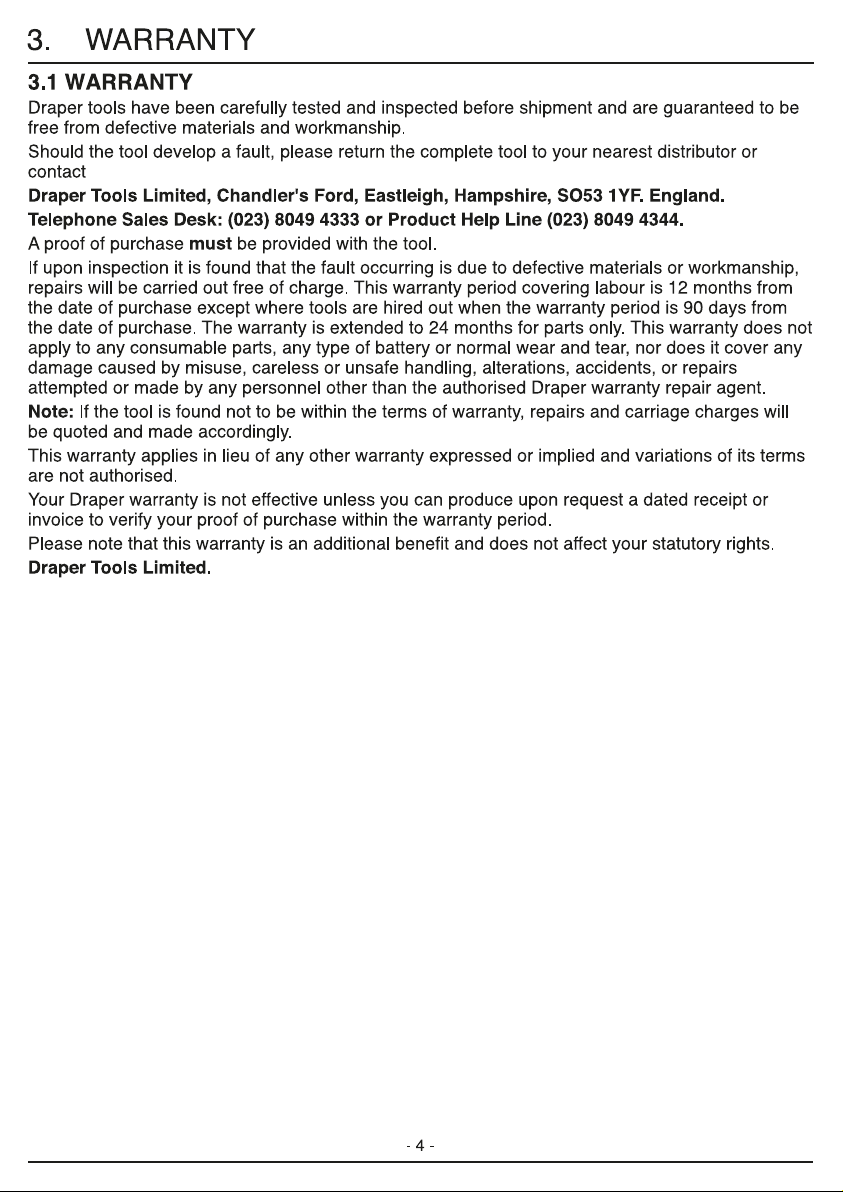 3. WARRANTY

3.1 WARRANTY

Draper tools have been carefully tested and inspected before shipment and are guaranteed to be free from defective materials and workmanship.

Should the tool develop a fault, please return the complete tool to your nearest distributor or contact

Draper Tools Limited, Chandler's Ford, Eastleigh, Hampshire, SO53 1YF. England.

Telephone Sales Desk: (023) 8049 4333 or Product Help Line (023) 8049 4344.

A proof of purchase must be provided with the tool.

If upon inspection it is found that the fault occurring is due to defective materials or workmanship, repairs will be carried out free of charge. This warranty period covering labour is 12 months from the date of purchase except where tools are hired out when the warranty period is 90 days from the date of purchase. The warranty is extended to 24 months for parts only. This warranty does not apply to any consumable parts, any type of battery or normal wear and tear, nor does it cover any damage caused by misuse, careless or unsafe handling, alterations, accidents, or repairs attempted or made by any personnel other than the authorised Draper warranty repair agent.

Note: If the tool is found not to be within the terms of warranty, repairs and carriage charges will be quoted and made accordingly.

This warranty applies in lieu of any other warranty expressed or implied and variations of its terms are not authorised.

Your Draper warranty is not effective unless you can produce upon request a dated receipt or invoice to verify your proof of purchase within the warranty period.

Please note that this warranty is an additional benefit and does not affect your statutory rights.

Draper Tools Limited.

- 4 -